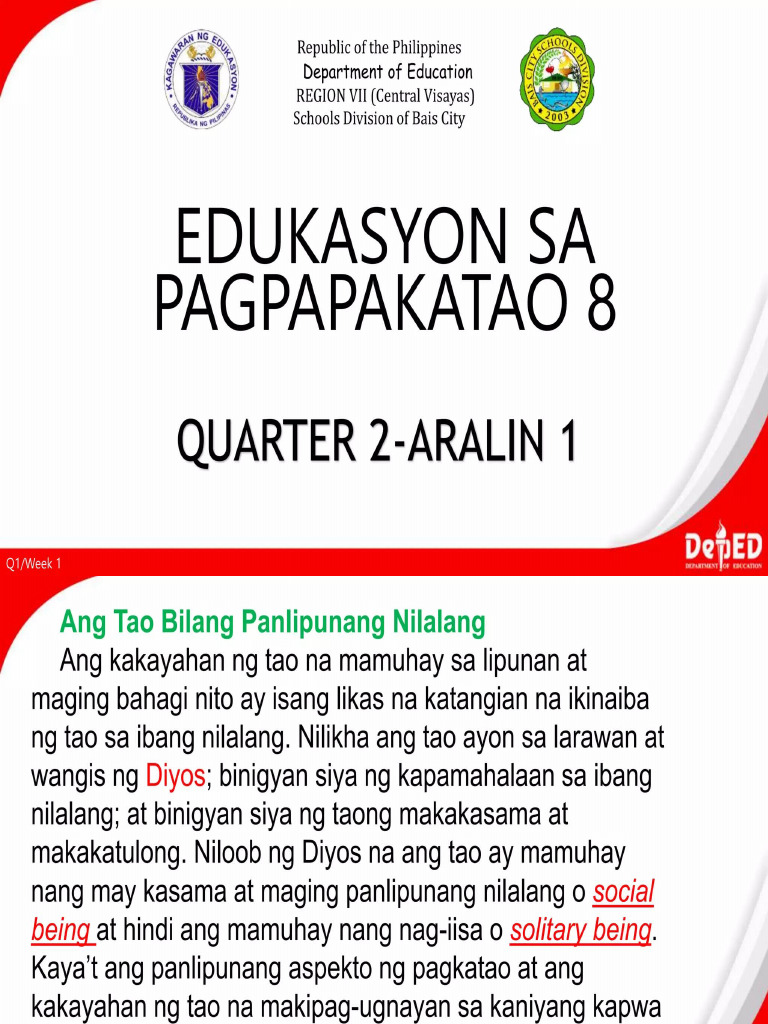 KAGAWARAN NG EDUKASYON
REPUBLIKA NG PILIPINAS

Republic of the Philippines
Department of Education
REGION VII (Central Visayas)
Schools Division of Bais City

BAIS CITY SCHOOLS DIVISION
2003

EDUKASYON SA PAGPAPAKATAO 8

QUARTER 2-ARALIN 1

Q1/Week 1

DepED
DEPARTMENT OF EDUCATION

Ang Tao Bilang Panlipunang Nilalang

Ang kakayahan ng tao na mamuhay sa lipunan at maging bahagi nito ay isang likas na katangian na ikinaiba ng tao sa ibang nilalang. Nilikha ang tao ayon sa larawan at wangis ng Diyos; binigyan siya ng kapamahalaan sa ibang nilalang; at binigyan siya ng taong makakasama at makakatulong. Niloob ng Diyos na ang tao ay mamuhay nang may kasama at maging panlipunang nilalang o social being at hindi ang mamuhay nang nag-iisa o solitary being. Kaya't ang panlipunang aspekto ng pagkatao at ang kakayahan ng tao na makipag-ugnayan sa kaniyang kapwa